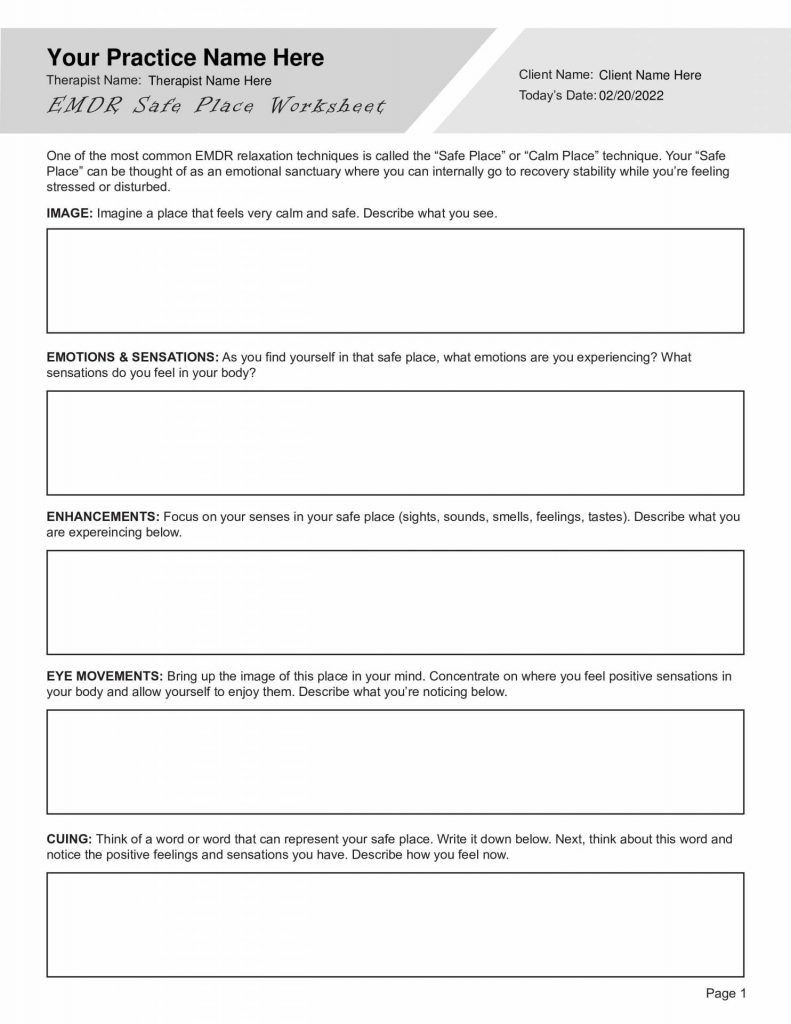 Your Practice Name Here
Therapist Name: Therapist Name Here
EMDR Safe Place Worksheet

Client Name: Client Name Here
Today's Date: 02/20/2022

One of the most common EMDR relaxation techniques is called the “Safe Place” or “Calm Place” technique. Your “Safe Place” can be thought of as an emotional sanctuary where you can internally go to recovery stability while you’re feeling stressed or disturbed.

IMAGE: Imagine a place that feels very calm and safe. Describe what you see.

EMOTIONS & SENSATIONS: As you find yourself in that safe place, what emotions are you experiencing? What sensations do you feel in your body?

ENHANCEMENTS: Focus on your senses in your safe place (sights, sounds, smells, feelings, tastes). Describe what you are expereincing below.

EYE MOVEMENTS: Bring up the image of this place in your mind. Concentrate on where you feel positive sensations in your body and allow yourself to enjoy them. Describe what you’re noticing below.

CUING: Think of a word or word that can represent your safe place. Write it down below. Next, think about this word and notice the positive feelings and sensations you have. Describe how you feel now.

Page 1